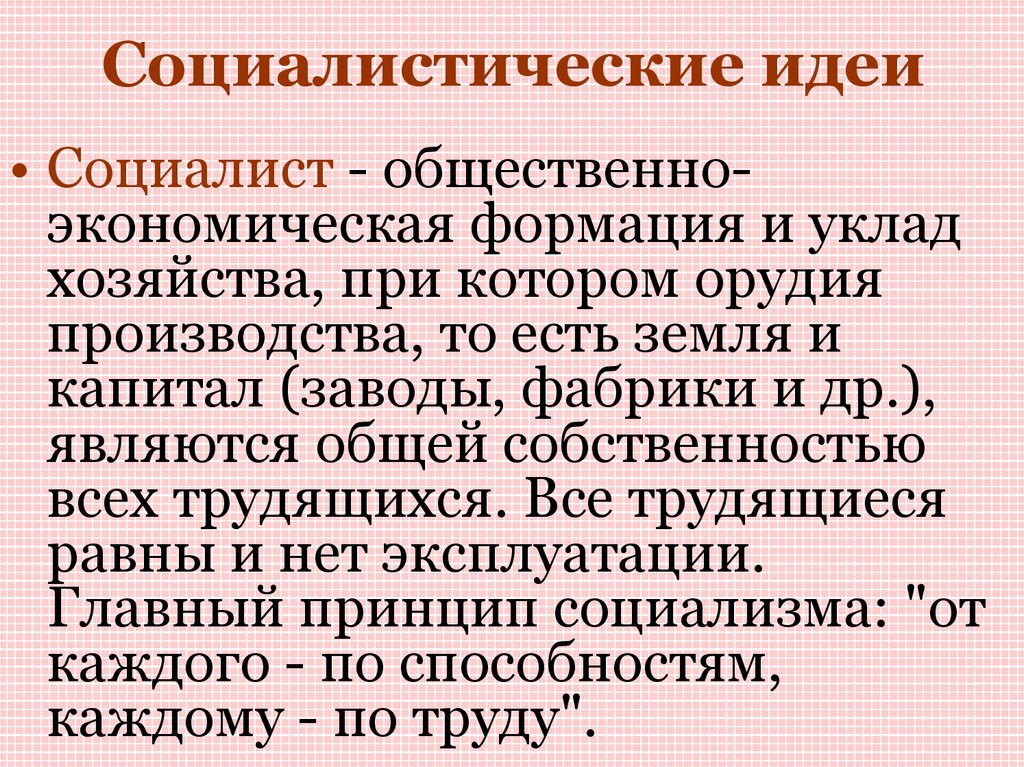 Социалистические идеи

• Социалист - общественно-экономическая формация и уклад хозяйства, при котором орудия производства, то есть земля и капитал (заводы, фабрики и др.), являются общей собственностью всех трудящихся. Все трудящиеся равны и нет эксплуатации. Главный принцип социализма: "от каждого - по способностям, каждому - по труду".